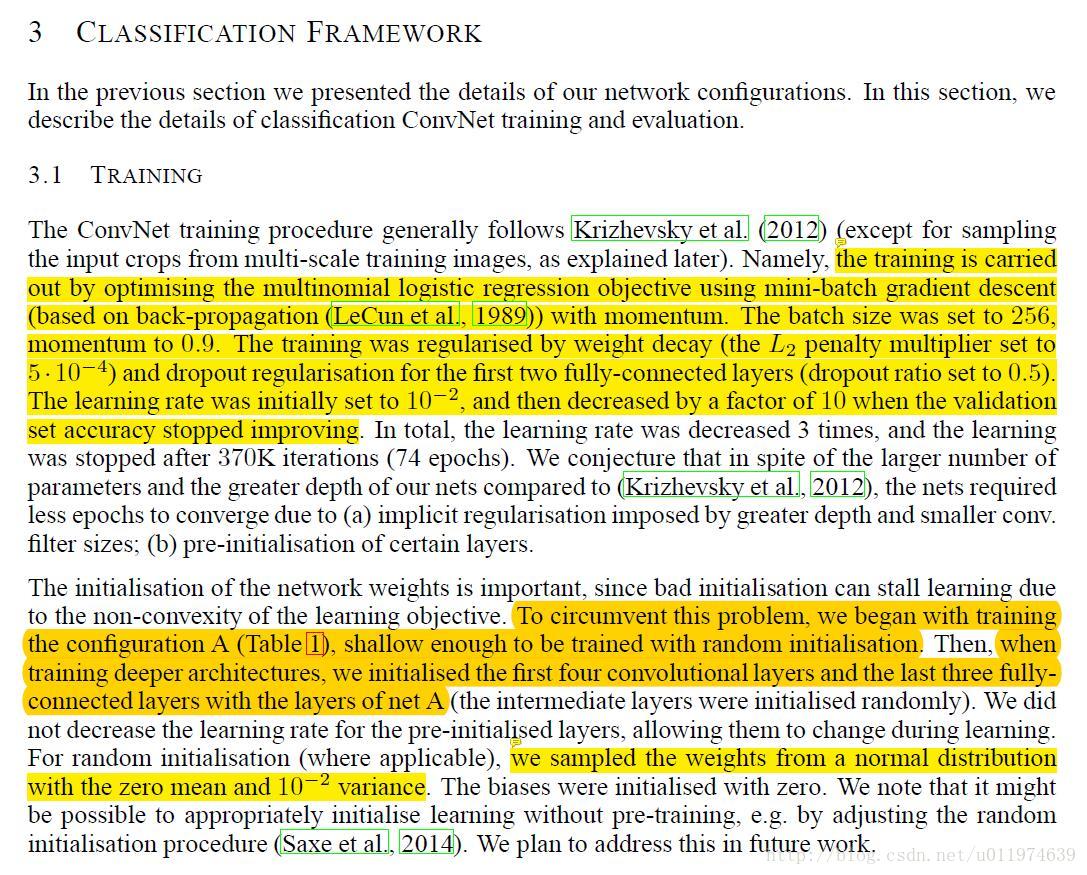 3 CLASSIFICATION FRAMEWORK

In the previous section we presented the details of our network configurations. In this section, we describe the details of classification ConvNet training and evaluation.

3.1 TRAINING

The ConvNet training procedure generally follows Krizhevsky et al. (2012) (except for sampling the input crops from multi-scale training images, as explained later). Namely, the training is carried out by optimising the multinomial logistic regression objective using mini-batch gradient descent (based on back-propagation (LeCun et al., 1989)) with momentum. The batch size was set to 256, momentum to 0.9. The training was regularised by weight decay (the $L_2$ penalty multiplier set to $5 \cdot 10^{-4}$) and dropout regularisation for the first two fully-connected layers (dropout ratio set to 0.5). The learning rate was initially set to $10^{-2}$, and then decreased by a factor of 10 when the validation set accuracy stopped improving. In total, the learning rate was decreased 3 times, and the learning was stopped after 370K iterations (74 epochs). We conjecture that in spite of the larger number of parameters and the greater depth of our nets compared to (Krizhevsky et al., 2012), the nets required less epochs to converge due to (a) implicit regularisation imposed by greater depth and smaller conv. filter sizes; (b) pre-initialisation of certain layers.

The initialisation of the network weights is important, since bad initialisation can stall learning due to the non-convexity of the learning objective. To circumvent this problem, we began with training the configuration A (Table 1), shallow enough to be trained with random initialisation. Then, when training deeper architectures, we initialised the first four convolutional layers and the last three fully-connected layers with the layers of net A (the intermediate layers were initialised randomly). We did not decrease the learning rate for the pre-initialised layers, allowing them to change during learning. For random initialisation (where applicable), we sampled the weights from a normal distribution with the zero mean and $10^{-2}$ variance. The biases were initialised with zero. We note that it might be possible to appropriately initialise learning without pre-training, e.g. by adjusting the random initialisation procedure (Saxe et al., 2014). We plan to address this in future work.

http://blog.csdn.net/u011974639